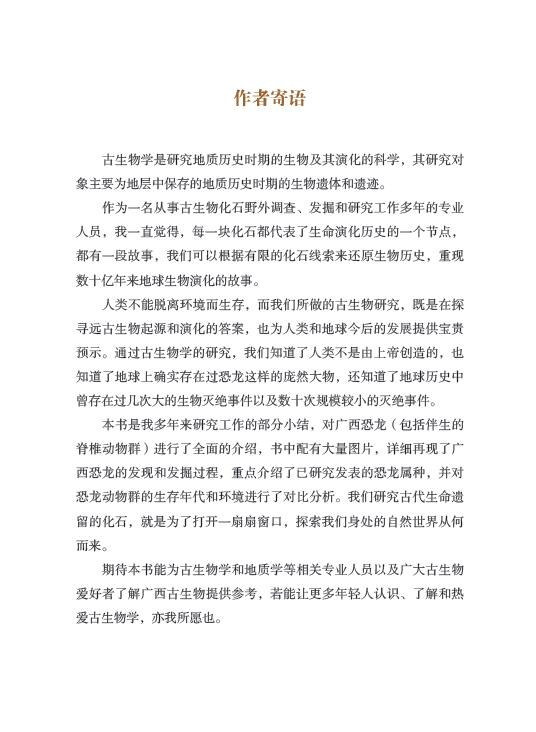 作者寄语

古生物学是研究地质历史时期的生物及其演化的科学，其研究对象主要为地层中保存的地质历史时期的生物遗体和遗迹。

作为一名从事古生物化石野外调查、发掘和研究工作多年的专业人员，我一直觉得，每一块化石都代表了生命演化历史的一个节点，都有一段故事，我们可以根据有限的化石线索来还原生物历史，重现数十亿年来地球生物演化的故事。

人类不能脱离环境而生存，而我们所做的古生物研究，既是在探寻远古生物起源和演化的答案，也为人类和地球今后的发展提供宝贵预示。通过古生物学的研究，我们知道了人类不是由上帝创造的，也知道了地球上确实存在过恐龙这样的庞然大物，还知道了地球历史中曾存在过几次大的生物灭绝事件以及数十次规模较小的灭绝事件。

本书是我多年来研究工作的部分小结，对广西恐龙（包括伴生的脊椎动物群）进行了全面的介绍，书中配有大量图片，详细再现了广西恐龙的发现和发掘过程，重点介绍了已研究发表的恐龙属种，并对恐龙动物群的生存年代和环境进行了对比分析。我们研究古代生命遗留的化石，就是为了打开一扇扇窗口，探索我们身处的自然世界从何而来。

期待本书能为古生物学和地质学等相关专业人员以及广大古生物爱好者了解广西古生物提供参考，若能让更多年轻人认识、了解和热爱古生物学，亦我所愿也。